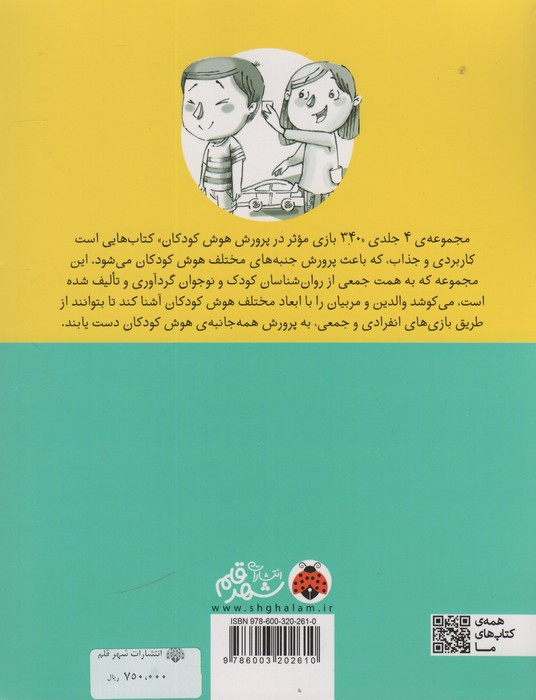 مجموعه‌ی ۴ جلدی «۳۴۰ بازی مؤثر در پرورش هوش کودکان» کتاب‌هایی است کاربردی و جذاب، که باعث پرورش جنبه‌های مختلف هوش کودکان می‌شود. این مجموعه که به همت جمعی از روان‌شناسان کودک و نوجوان گردآوری و تألیف شده است، می‌کوشد والدین و مربیان را با ابعاد مختلف هوش کودکان آشنا کند تا بتوانند از طریق بازی‌های انفرادی و جمعی، به پرورش همه‌جانبه‌ی هوش کودکان دست یابند.

انتشارات شهر قلم
www.shghalam.ir

ISBN 978-600-320-261-0

9 786003 202610

همه‌ی
کتاب‌های
ما

انتشارات شهر قلم
۷۵۰،۰۰۰ ریال